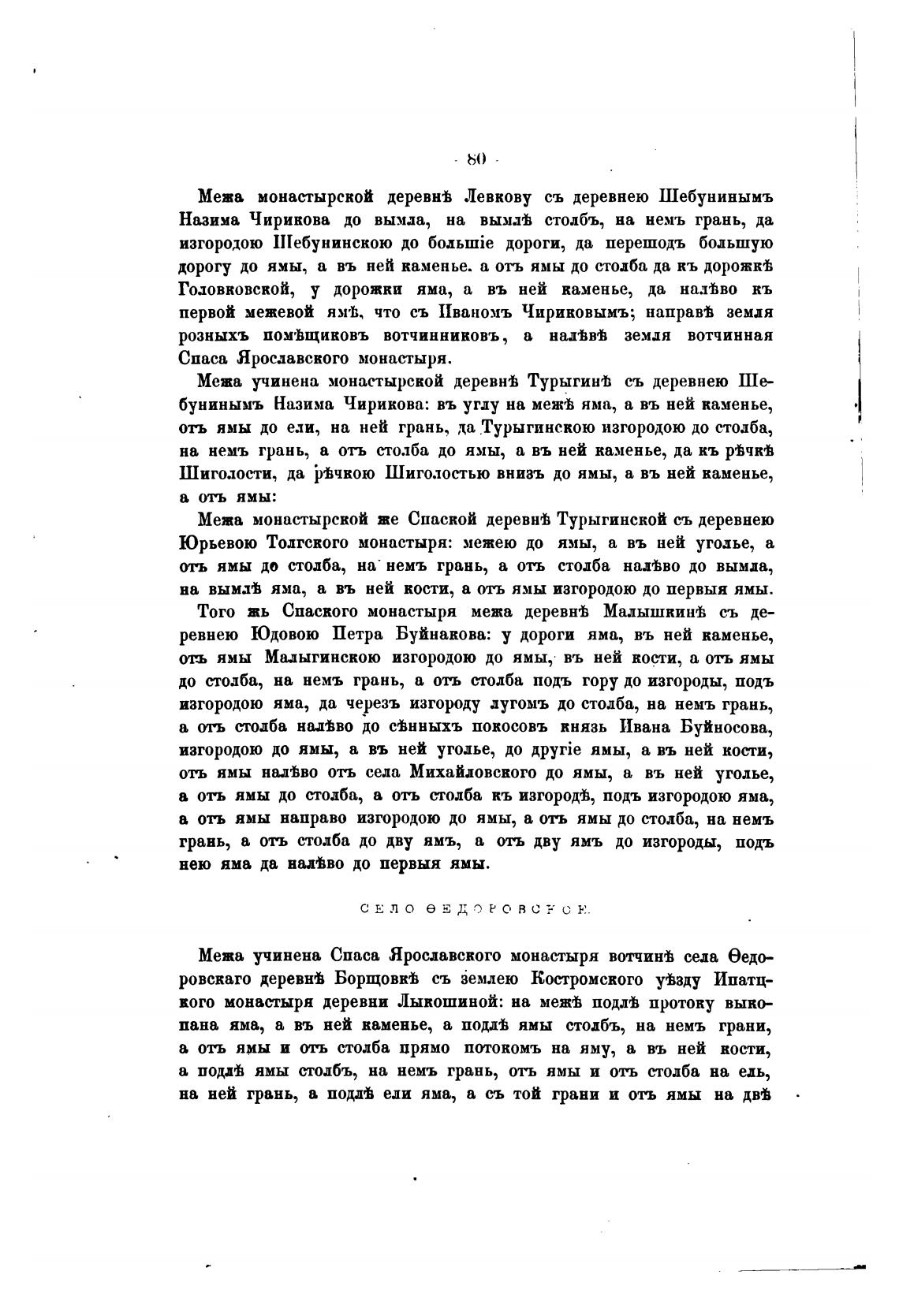 - 80 -

Межа монастырской деревнѣ Левкову съ деревнею Шебунинымъ Назима Чирикова до вымла, на вымлѣ столбъ, на немъ грань, да изгородою Шебунинскою до большіе дороги, да перешодъ большую дорогу до ямы, а въ ней каменье. а отъ ямы до столба да къ дорожкѣ Головковской, у дорожки яма, а въ ней каменье, да налѣво къ первой межевой ямѣ, что съ Иваномъ Чириковымъ; направѣ земля розныхъ помѣщиковъ вотчинниковъ, а налѣвѣ земля вотчинная Спаса Ярославского монастыря.

Межа учинена монастырской деревнѣ Турыгинѣ съ деревнею Шебунинымъ Назима Чирикова: въ углу на межѣ яма, а въ ней каменье, отъ ямы до ели, на ней грань, да Турыгинскою изгородою до столба, на немъ грань, а отъ столба до ямы, а въ ней каменье, да къ рѣчкѣ Шиголости, да рѣчкою Шиголостью внизъ до ямы, а въ ней каменье, а отъ ямы:

Межа монастырской же Спаской деревнѣ Турыгинской съ деревнею Юрьевою Толгского монастыря: межею до ямы, а въ ней уголье, а отъ ямы до столба, на немъ грань, а отъ столба налѣво до вымла, на вымлѣ яма, а въ ней кости, а отъ ямы изгородою до первыя ямы.

Того жь Спаского монастыря межа деревнѣ Малышкинѣ съ деревнею Юдовою Петра Буйнакова: у дороги яма, въ ней каменье, отъ ямы Малыгинскою изгородою до ямы, въ ней кости, а отъ ямы до столба, на немъ грань, а отъ столба подъ гору до изгороды, подъ изгородою яма, да черезъ изгороду лугомъ до столба, на немъ грань, а отъ столба налѣво до сѣнныхъ покосовъ князь Ивана Буйносова, изгородою до ямы, а въ ней уголье, до другіе ямы, а въ ней кости, отъ ямы налѣво отъ села Михайловского до ямы, а въ ней уголье, а отъ ямы до столба, а отъ столба къ изгородѣ, подъ изгородою яма, а отъ ямы направо изгородою до ямы, а отъ ямы до столба, на немъ грань, а отъ столба до дву ямъ, а отъ дву ямъ до изгороды, подъ нею яма да налѣво до первыя ямы.

СЕЛО ѲЕДОРОВСКОЕ.

Межа учинена Спаса Ярославского монастыря вотчинѣ села Ѳедоровскаго деревнѣ Борщовкѣ съ землею Костромского уѣзду Ипатцкого монастыря деревни Лыкошиной: на межѣ подлѣ протоку выкопана яма, а въ ней каменье, а подлѣ ямы столбъ, на немъ грани, а отъ ямы и отъ столба прямо потокомъ на яму, а въ ней кости, а подлѣ ямы столбъ, на немъ грань, отъ ямы и отъ столба на ель, на ней грань, а подлѣ ели яма, а съ той грани и отъ ямы на двѣ